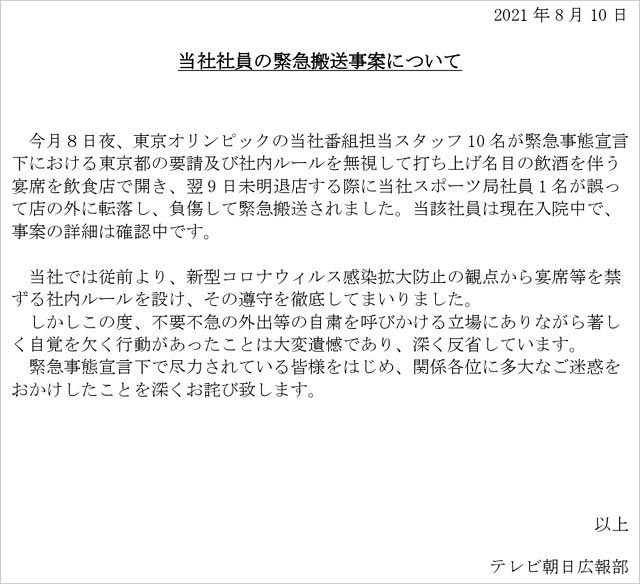 2021 年 8 月 10 日

当社社員の緊急搬送事案について

今月８日夜、東京オリンピックの当社番組担当スタッフ 10 名が緊急事態宣言下における東京都の要請及び社内ルールを無視して打ち上げ名目の飲酒を伴う宴席を飲食店で開き、翌９日未明退店する際に当社スポーツ局社員１名が誤って店の外に転落し、負傷して緊急搬送されました。当該社員は現在入院中で、事案の詳細は確認中です。

当社では従前より、新型コロナウィルス感染拡大防止の観点から宴席等を禁ずる社内ルールを設け、その遵守を徹底してまいりました。
しかしこの度、不要不急の外出等の自粛を呼びかける立場にありながら著しく自覚を欠く行動があったことは大変遺憾であり、深く反省しています。
緊急事態宣言下で尽力されている皆様をはじめ、関係各位に多大なご迷惑をおかけしたことを深くお詫び致します。

以上

テレビ朝日広報部